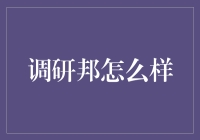 调研邦怎么样